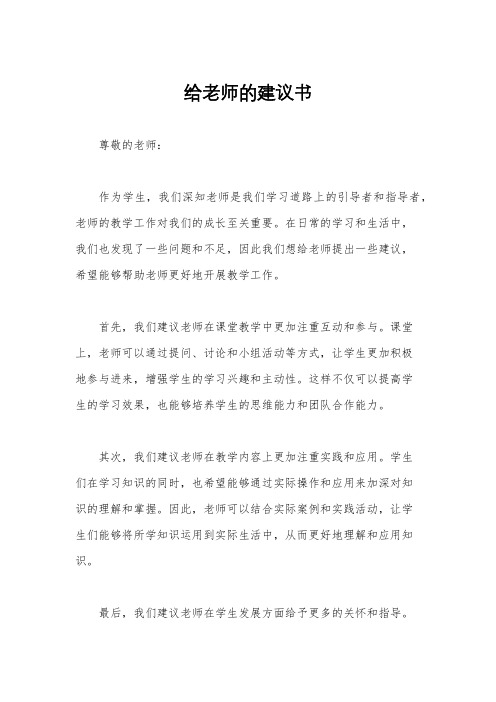 给老师的建议书

尊敬的老师：

作为学生，我们深知老师是我们学习道路上的引导者和指导者，老师的教学工作对我们的成长至关重要。在日常的学习和生活中，我们也发现了一些问题和不足，因此我们想给老师提出一些建议，希望能够帮助老师更好地开展教学工作。

首先，我们建议老师在课堂教学中更加注重互动和参与。课堂上，老师可以通过提问、讨论和小组活动等方式，让学生更加积极地参与进来，增强学生的学习兴趣和主动性。这样不仅可以提高学生的学习效果，也能够培养学生的思维能力和团队合作能力。

其次，我们建议老师在教学内容上更加注重实践和应用。学生们在学习知识的同时，也希望能够通过实际操作和应用来加深对知识的理解和掌握。因此，老师可以结合实际案例和实践活动，让学生们能够将所学知识运用到实际生活中，从而更好地理解和应用知识。

最后，我们建议老师在学生发展方面给予更多的关怀和指导。